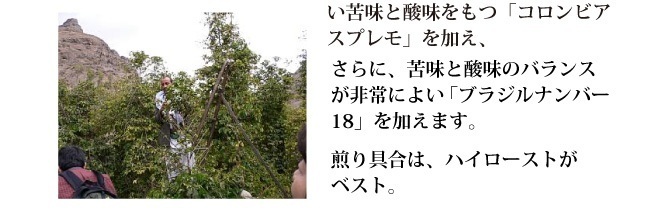 い苦味と酸味をもつ「コロンビアスプレモ」を加え、

さらに、苦味と酸味のバランスが非常によい「ブラジルナンバー18」を加えます。

煎り具合は、ハイローストがベスト。